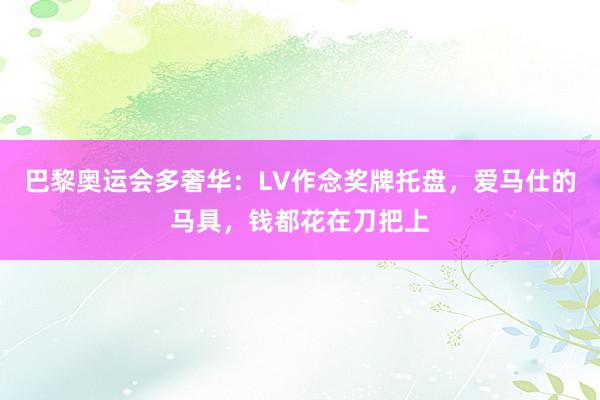 巴黎奥运会多奢华：LV作念奖牌托盘，爱马仕的马具，钱都花在刀把上